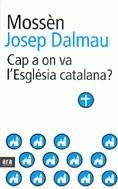 Mossèn
Josep Dalmau
Cap a on va l'Església catalana?

ara